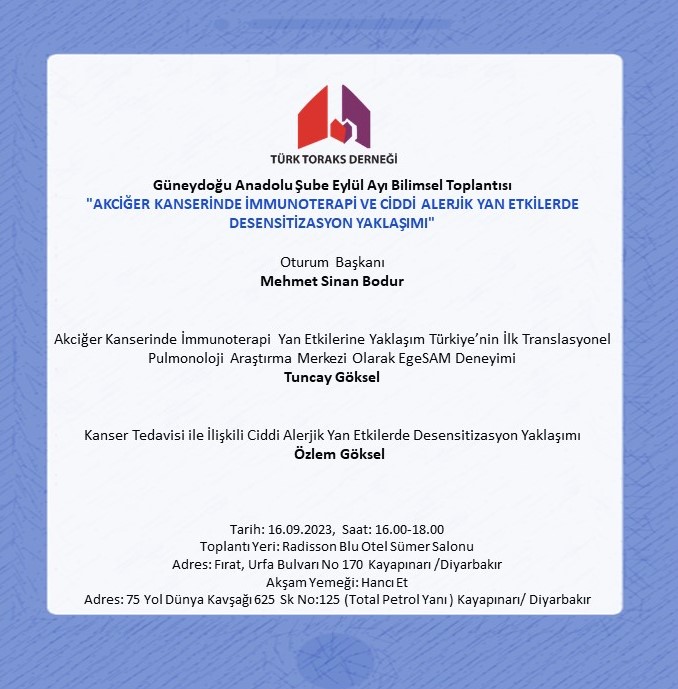 TÜRK TORAKS DERNEĞİ

Güneydoğu Anadolu Şube Eylül Ayı Bilimsel Toplantısı
"AKCİĞER KANSERİNDE İMMUNOTERAPİ VE CİDDİ ALERJİK YAN ETKİLERDE DESENSİTİZASYON YAKLAŞIMI"

Oturum Başkanı
Mehmet Sinan Bodur

Akciğer Kanserinde İmmunoterapi Yan Etkilerine Yaklaşım Türkiye'nin İlk Translasyonel Pulmonoloji Araştırma Merkezi Olarak EgeSAM Deneyimi
Tuncay Göksel

Kanser Tedavisi ile İlişkili Ciddi Alerjik Yan Etkilerde Desensitizasyon Yaklaşımı
Özlem Göksel

Tarih: 16.09.2023, Saat: 16.00-18.00
Toplantı Yeri: Radisson Blu Otel Sümer Salonu
Adres: Fırat, Urfa Bulvarı No 170 Kayapınarı /Diyarbakır
Akşam Yemeği: Hancı Et
Adres: 75 Yol Dünya Kavşağı 625 Sk No:125 (Total Petrol Yanı ) Kayapınarı/ Diyarbakır